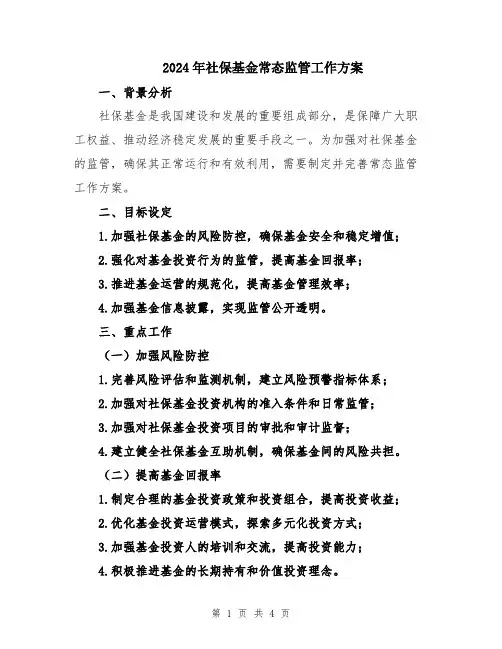 2024年社保基金常态监管工作方案

一、背景分析

社保基金是我国建设和发展的重要组成部分，是保障广大职工权益、推动经济稳定发展的重要手段之一。为加强对社保基金的监管，确保其正常运行和有效利用，需要制定并完善常态监管工作方案。

二、目标设定

1.加强社保基金的风险防控，确保基金安全和稳定增值；

2.强化对基金投资行为的监管，提高基金回报率；

3.推进基金运营的规范化，提高基金管理效率；

4.加强基金信息披露，实现监管公开透明。

三、重点工作

（一）加强风险防控

1.完善风险评估和监测机制，建立风险预警指标体系；

2.加强对社保基金投资机构的准入条件和日常监管；

3.加强对社保基金投资项目的审批和审计监督；

4.建立健全社保基金互助机制，确保基金间的风险共担。

（二）提高基金回报率

1.制定合理的基金投资政策和投资组合，提高投资收益；

2.优化基金投资运营模式，探索多元化投资方式；

3.加强基金投资人的培训和交流，提高投资能力；

4.积极推进基金的长期持有和价值投资理念。

第 1 页 共 4 页